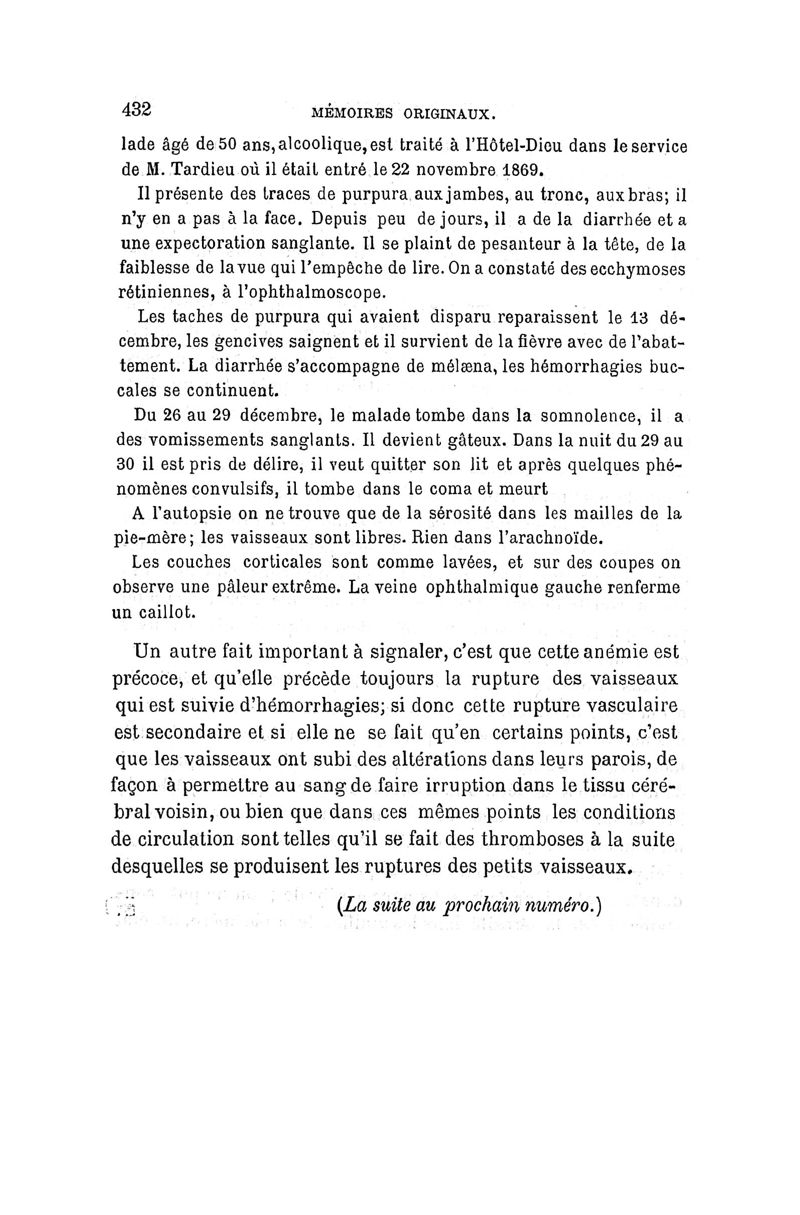 432 MÉMOIRES ORIGINAUX.

lade âgé de 50 ans, alcoolique, est traité à l'Hôtel-Dieu dans le service de M. Tardieu où il était entré le 22 novembre 1869.

Il présente des traces de purpura aux jambes, au tronc, aux bras; il n'y en a pas à la face. Depuis peu de jours, il a de la diarrhée et a une expectoration sanglante. Il se plaint de pesanteur à la tête, de la faiblesse de la vue qui l'empêche de lire. On a constaté des ecchymoses rétiniennes, à l'ophthalmoscope.

Les taches de purpura qui avaient disparu reparaissent le 13 décembre, les gencives saignent et il survient de la fièvre avec de l'abattement. La diarrhée s'accompagne de mélæna, les hémorrhagies buccales se continuent.

Du 26 au 29 décembre, le malade tombe dans la somnolence, il a des vomissements sanglants. Il devient gâteux. Dans la nuit du 29 au 30 il est pris de délire, il veut quitter son lit et après quelques phénomènes convulsifs, il tombe dans le coma et meurt

A l'autopsie on ne trouve que de la sérosité dans les mailles de la pie-mère; les vaisseaux sont libres. Rien dans l'arachnoïde.

Les couches corticales sont comme lavées, et sur des coupes on observe une pâleur extrême. La veine ophthalmique gauche renferme un caillot.

Un autre fait important à signaler, c'est que cette anémie est précoce, et qu'elle précède toujours la rupture des vaisseaux qui est suivie d'hémorrhagies; si donc cette rupture vasculaire est secondaire et si elle ne se fait qu'en certains points, c'est que les vaisseaux ont subi des altérations dans leurs parois, de façon à permettre au sang de faire irruption dans le tissu cérébral voisin, ou bien que dans ces mêmes points les conditions de circulation sont telles qu'il se fait des thromboses à la suite desquelles se produisent les ruptures des petits vaisseaux.

(La suite au prochain numéro.)